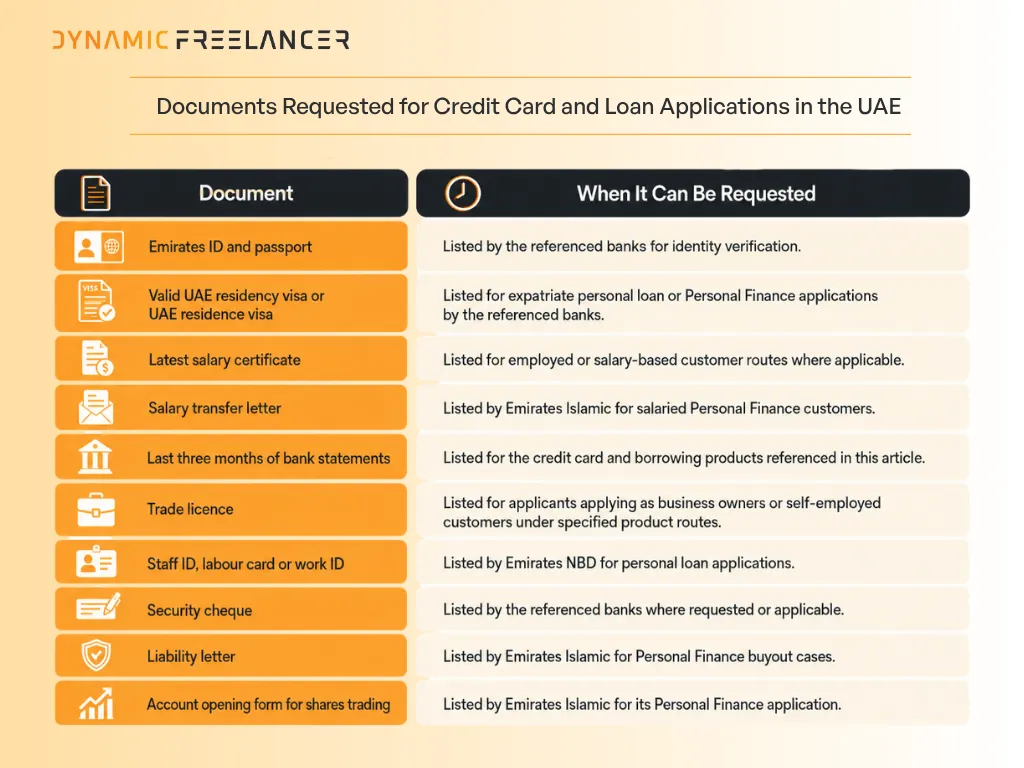 DYNAMIC FREELANCER

Documents Requested for Credit Card and Loan Applications in the UAE

| Document | When It Can Be Requested |
|---|---|
| Emirates ID and passport | Listed by the referenced banks for identity verification. |
| Valid UAE residency visa or UAE residence visa | Listed for expatriate personal loan or Personal Finance applications by the referenced banks. |
| Latest salary certificate | Listed for employed or salary-based customer routes where applicable. |
| Salary transfer letter | Listed by Emirates Islamic for salaried Personal Finance customers. |
| Last three months of bank statements | Listed for the credit card and borrowing products referenced in this article. |
| Trade licence | Listed for applicants applying as business owners or self-employed customers under specified product routes. |
| Staff ID, labour card or work ID | Listed by Emirates NBD for personal loan applications. |
| Security cheque | Listed by the referenced banks where requested or applicable. |
| Liability letter | Listed by Emirates Islamic for Personal Finance buyout cases. |
| Account opening form for shares trading | Listed by Emirates Islamic for its Personal Finance application. |